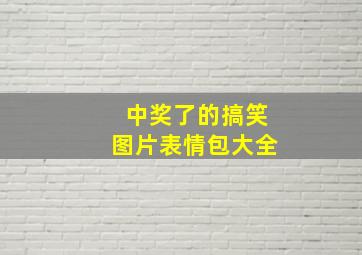 中奖了的搞笑
图片表情包大全